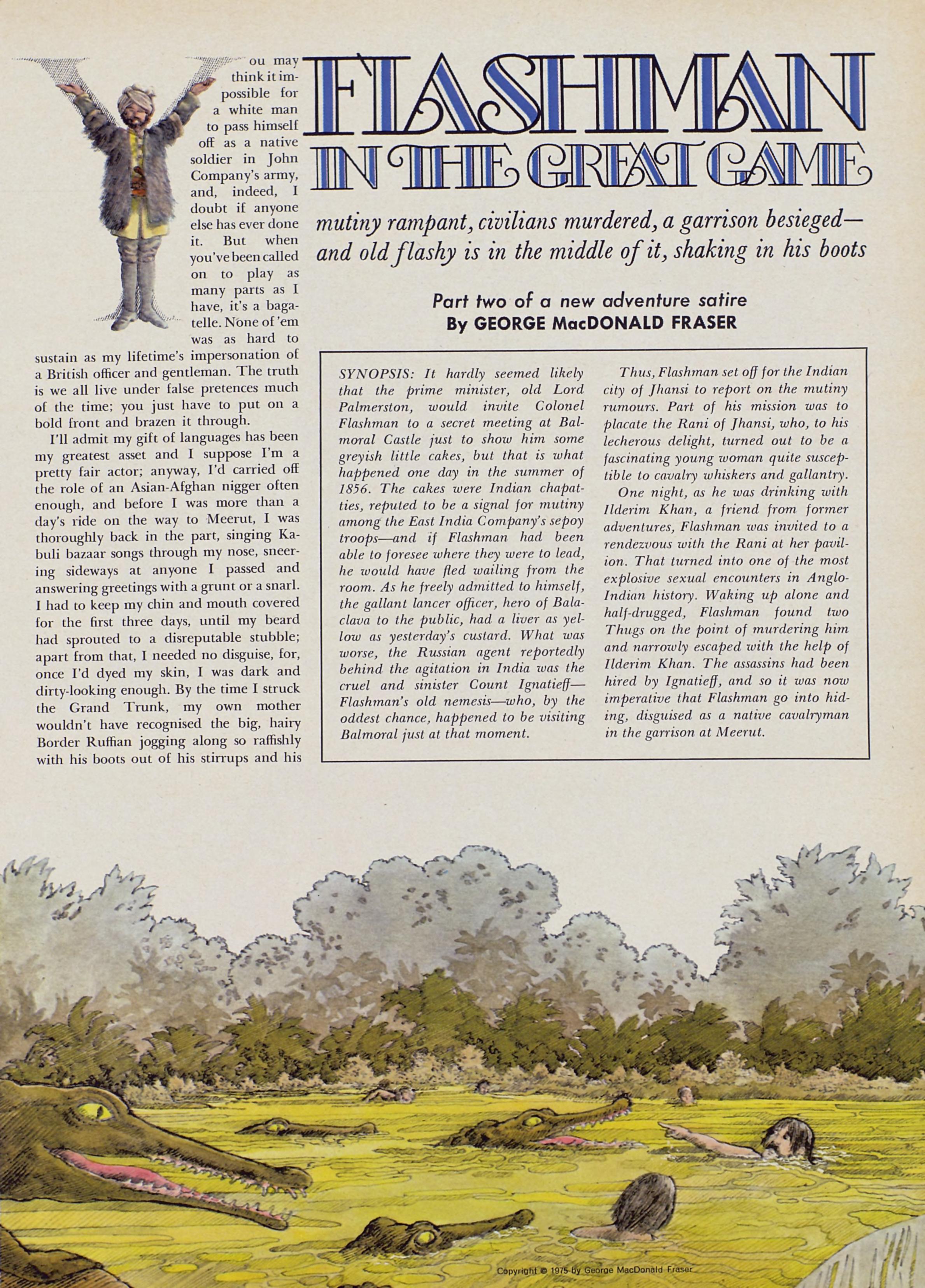 FLASHMAN IN THE GREAT GAME

mutiny rampant, civilians murdered, a garrison besieged—and old flashy is in the middle of it, shaking in his boots

Part two of a new adventure satire
By GEORGE MacDONALD FRASER

You may think it impossible for a white man to pass himself off as a native soldier in John Company's army, and, indeed, I doubt if anyone else has ever done it. But when you've been called on to play as many parts as I have, it's a bagatelle. None of 'em was as hard to sustain as my lifetime's impersonation of a British officer and gentleman. The truth is we all live under false pretences much of the time; you just have to put on a bold front and brazen it through.

I'll admit my gift of languages has been my greatest asset and I suppose I'm a pretty fair actor; anyway, I'd carried off the role of an Asian-Afghan nigger often enough, and before I was more than a day's ride on the way to Meerut, I was thoroughly back in the part, singing Kabuli bazaar songs through my nose, sneering sideways at anyone I passed and answering greetings with a grunt or a snarl. I had to keep my chin and mouth covered for the first three days, until my beard had sprouted to a disreputable stubble; apart from that, I needed no disguise, for, once I'd dyed my skin, I was dark and dirty-looking enough. By the time I struck the Grand Trunk, my own mother wouldn't have recognised the big, hairy Border Ruffian jogging along so raffishly with his boots out of his stirrups and his

SYNOPSIS: It hardly seemed likely that the prime minister, old Lord Palmerston, would invite Colonel Flashman to a secret meeting at Balmoral Castle just to show him some greyish little cakes, but that is what happened one day in the summer of 1856. The cakes were Indian chapatties, reputed to be a signal for mutiny among the East India Company's sepoy troops—and if Flashman had been able to foresee where they were to lead, he would have fled wailing from the room. As he freely admitted to himself, the gallant lancer officer, hero of Balaclava to the public, had a liver as yellow as yesterday's custard. What was worse, the Russian agent reportedly behind the agitation in India was the cruel and sinister Count Ignatieff—Flashman's old nemesis—who, by the oddest chance, happened to be visiting Balmoral just at that moment.

Thus, Flashman set off for the Indian city of Jhansi to report on the mutiny rumours. Part of his mission was to placate the Rani of Jhansi, who, to his lecherous delight, turned out to be a fascinating young woman quite susceptible to cavalry whiskers and gallantry.

One night, as he was drinking with Ilderim Khan, a friend from former adventures, Flashman was invited to a rendezvous with the Rani at her pavilion. That turned into one of the most explosive sexual encounters in Anglo-Indian history. Waking up alone and half-drugged, Flashman found two Thugs on the point of murdering him and narrowly escaped with the help of Ilderim Khan. The assassins had been hired by Ignatieff, and so it was now imperative that Flashman go into hiding, disguised as a native cavalryman in the garrison at Meerut.

Copyright © 1975 by George MacDonald Fraser